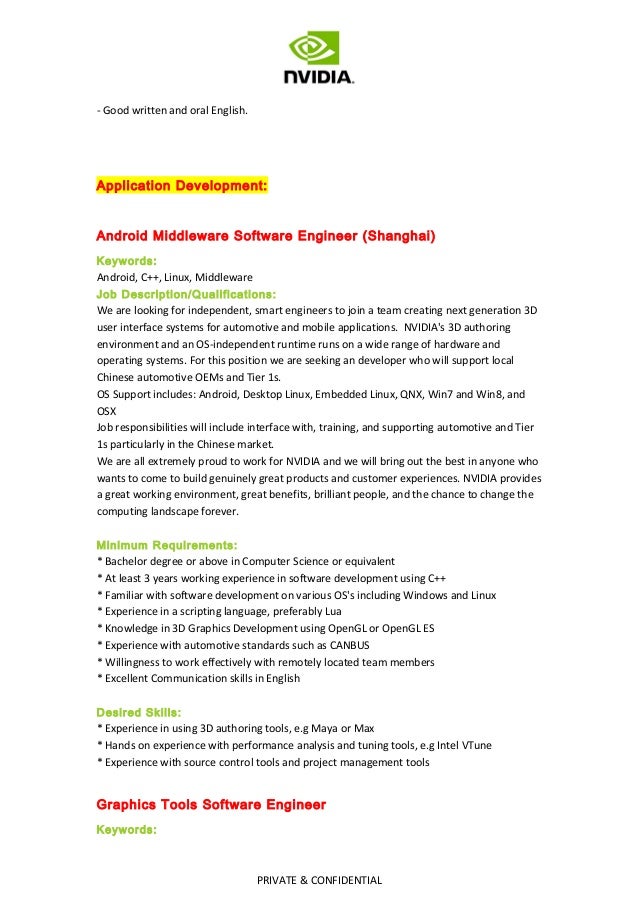 NVIDIA.

- Good written and oral English.

Application Development:

Android Middleware Software Engineer (Shanghai)

Keywords:
Android, C++, Linux, Middleware
Job Description/Qualifications:
We are looking for independent, smart engineers to join a team creating next generation 3D user interface systems for automotive and mobile applications. NVIDIA's 3D authoring environment and an OS-independent runtime runs on a wide range of hardware and operating systems. For this position we are seeking an developer who will support local Chinese automotive OEMs and Tier 1s.
OS Support includes: Android, Desktop Linux, Embedded Linux, QNX, Win7 and Win8, and OSX
Job responsibilities will include interface with, training, and supporting automotive and Tier 1s particularly in the Chinese market.
We are all extremely proud to work for NVIDIA and we will bring out the best in anyone who wants to come to build genuinely great products and customer experiences. NVIDIA provides a great working environment, great benefits, brilliant people, and the chance to change the computing landscape forever.

Minimum Requirements:
* Bachelor degree or above in Computer Science or equivalent
* At least 3 years working experience in software development using C++
* Familiar with software development on various OS's including Windows and Linux
* Experience in a scripting language, preferably Lua
* Knowledge in 3D Graphics Development using OpenGL or OpenGL ES
* Experience with automotive standards such as CANBUS
* Willingness to work effectively with remotely located team members
* Excellent Communication skills in English

Desired Skills:
* Experience in using 3D authoring tools, e.g Maya or Max
* Hands on experience with performance analysis and tuning tools, e.g Intel VTune
* Experience with source control tools and project management tools

Graphics Tools Software Engineer

Keywords:

PRIVATE & CONFIDENTIAL